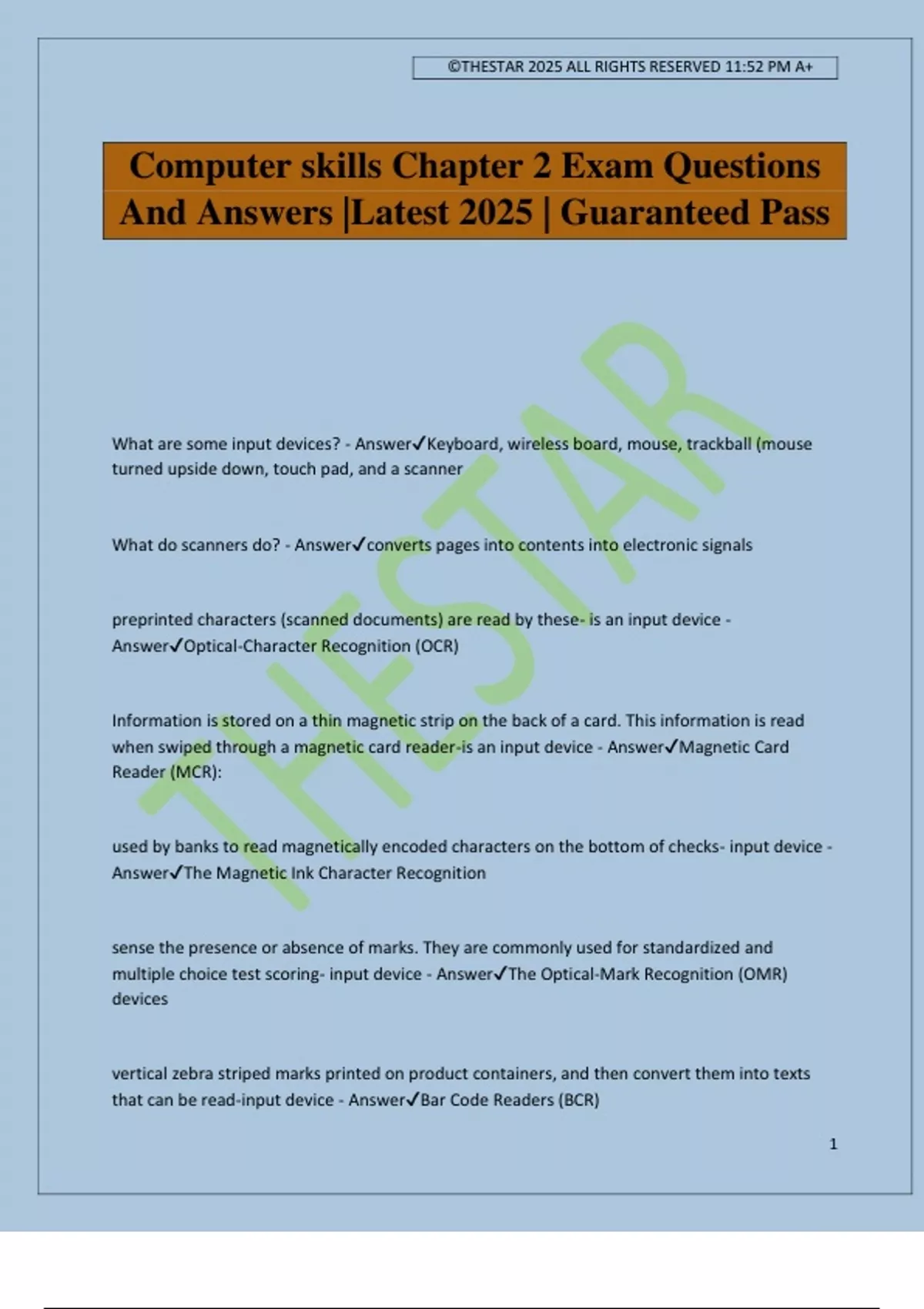 ©THESTAR 2025 ALL RIGHTS RESERVED 11:52 PM A+

Computer skills Chapter 2 Exam Questions And Answers |Latest 2025 | Guaranteed Pass

THESTAR

What are some input devices? - Answer✓Keyboard, wireless board, mouse, trackball (mouse turned upside down, touch pad, and a scanner

What do scanners do? - Answer✓converts pages into contents into electronic signals

preprinted characters (scanned documents) are read by these- is an input device - Answer✓Optical-Character Recognition (OCR)

Information is stored on a thin magnetic strip on the back of a card. This information is read when swiped through a magnetic card reader-is an input device - Answer✓Magnetic Card Reader (MCR):

used by banks to read magnetically encoded characters on the bottom of checks- input device - Answer✓The Magnetic Ink Character Recognition

sense the presence or absence of marks. They are commonly used for standardized and multiple choice test scoring- input device - Answer✓The Optical-Mark Recognition (OMR) devices

vertical zebra striped marks printed on product containers, and then convert them into texts that can be read-input device - Answer✓Bar Code Readers (BCR)

1